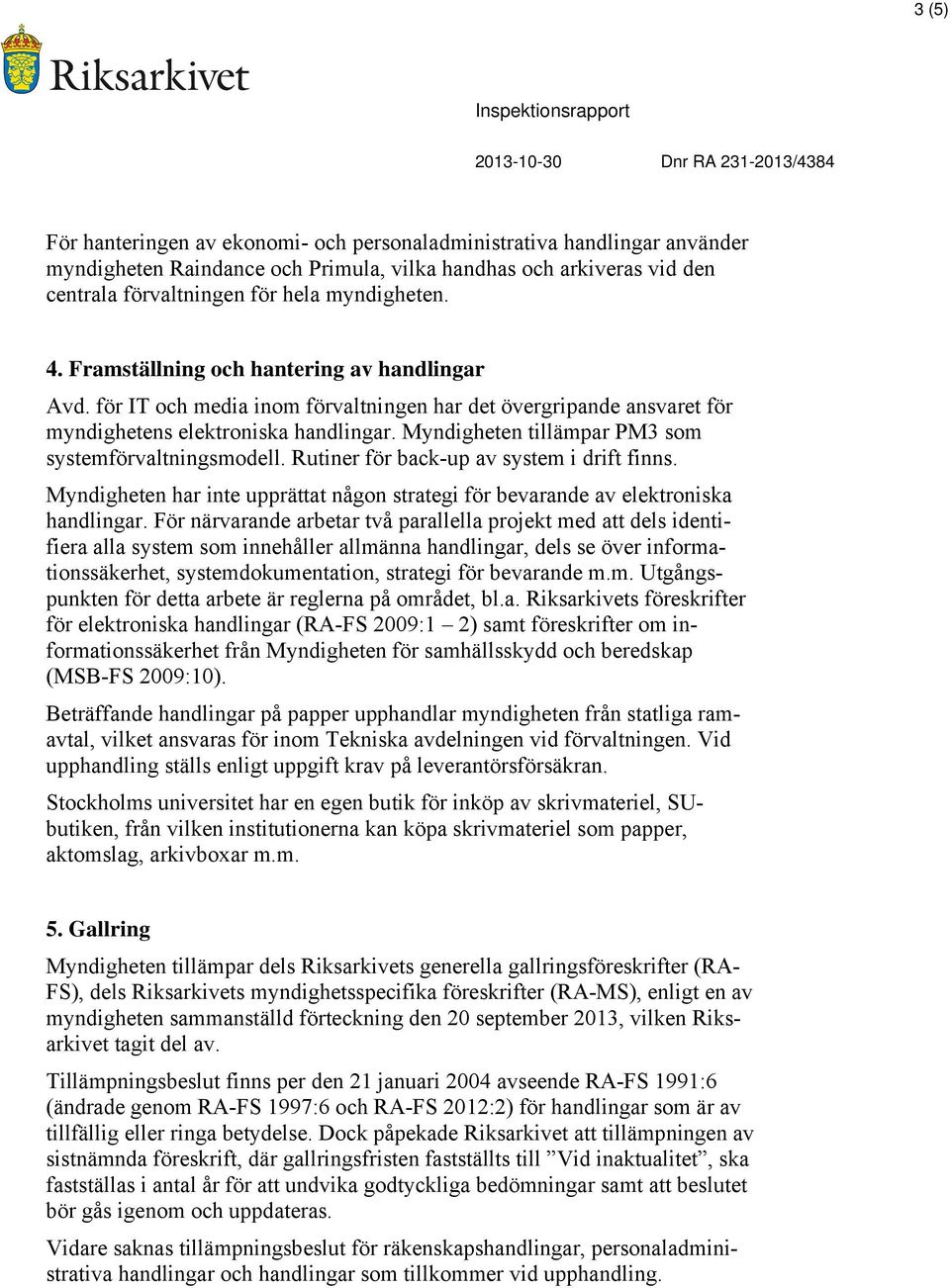 3 (5)

Riksarkivet

Inspektionsrapport

2013-10-30 Dnr RA 231-2013/4384

För hanteringen av ekonomi- och personaladministrativa handlingar använder myndigheten Raindance och Primula, vilka handhas och arkiveras vid den centrala förvaltningen för hela myndigheten.

4. Framställning och hantering av handlingar

Avd. för IT och media inom förvaltningen har det övergripande ansvaret för myndighetens elektroniska handlingar. Myndigheten tillämpar PM3 som systemförvaltningsmodell. Rutiner för back-up av system i drift finns.

Myndigheten har inte upprättat någon strategi för bevarande av elektroniska handlingar. För närvarande arbetar två parallella projekt med att dels identifiera alla system som innehåller allmänna handlingar, dels se över informationssäkerhet, systemdokumentation, strategi för bevarande m.m. Utgångspunkten för detta arbete är reglerna på området, bl.a. Riksarkivets föreskrifter för elektroniska handlingar (RA-FS 2009:1 – 2) samt föreskrifter om informationssäkerhet från Myndigheten för samhällsskydd och beredskap (MSB-FS 2009:10).

Beträffande handlingar på papper upphandlar myndigheten från statliga ramavtal, vilket ansvaras för inom Tekniska avdelningen vid förvaltningen. Vid upphandling ställs enligt uppgift krav på leverantörsförsäkran.

Stockholms universitet har en egen butik för inköp av skrivmateriel, SU-butiken, från vilken institutionerna kan köpa skrivmateriel som papper, aktomslag, arkivboxar m.m.

5. Gallring

Myndigheten tillämpar dels Riksarkivets generella gallringsföreskrifter (RA-FS), dels Riksarkivets myndighetsspecifika föreskrifter (RA-MS), enligt en av myndigheten sammanställd förteckning den 20 september 2013, vilken Riksarkivet tagit del av.

Tillämpningsbeslut finns per den 21 januari 2004 avseende RA-FS 1991:6 (ändrade genom RA-FS 1997:6 och RA-FS 2012:2) för handlingar som är av tillfällig eller ringa betydelse. Dock påpekade Riksarkivet att tillämpningen av sistnämnda föreskrift, där gallringsfristen fastställts till ”Vid inaktualitet”, ska fastställas i antal år för att undvika godtyckliga bedömningar samt att beslutet bör gås igenom och uppdateras.

Vidare saknas tillämpningsbeslut för räkenskapshandlingar, personaladministrativa handlingar och handlingar som tillkommer vid upphandling.